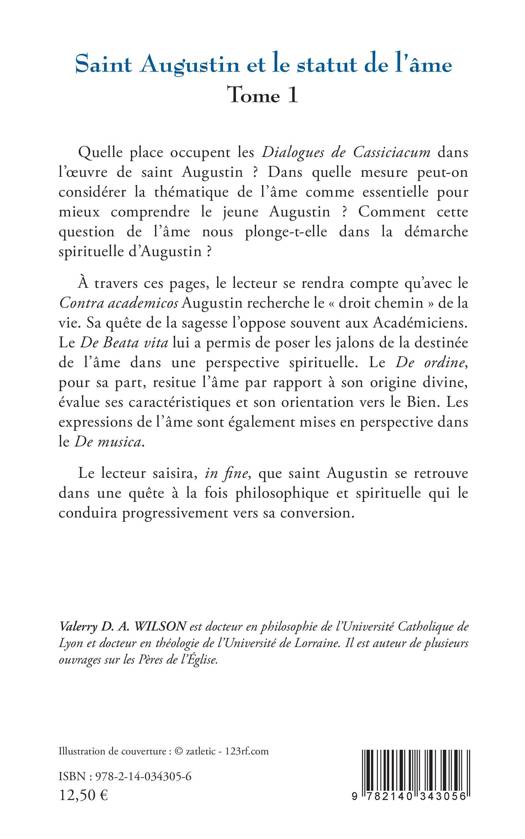 Saint Augustin et le statut de l'âme
Tome 1

Quelle place occupent les Dialogues de Cassiciacum dans l'œuvre de saint Augustin ? Dans quelle mesure peut-on considérer la thématique de l'âme comme essentielle pour mieux comprendre le jeune Augustin ? Comment cette question de l'âme nous plonge-t-elle dans la démarche spirituelle d'Augustin ?

À travers ces pages, le lecteur se rendra compte qu'avec le Contra academicos Augustin recherche le « droit chemin » de la vie. Sa quête de la sagesse l'oppose souvent aux Académiciens. Le De Beata vita lui a permis de poser les jalons de la destinée de l'âme dans une perspective spirituelle. Le De ordine, pour sa part, resitue l'âme par rapport à son origine divine, évalue ses caractéristiques et son orientation vers le Bien. Les expressions de l'âme sont également mises en perspective dans le De musica.

Le lecteur saisira, in fine, que saint Augustin se retrouve dans une quête à la fois philosophique et spirituelle qui le conduira progressivement vers sa conversion.

Valerry D. A. WILSON est docteur en philosophie de l'Université Catholique de Lyon et docteur en théologie de l'Université de Lorraine. Il est auteur de plusieurs ouvrages sur les Pères de l'Église.

Illustration de couverture : © zatletic - 123rf.com

ISBN : 978-2-14-034305-6
12,50 €

9 782140 343056